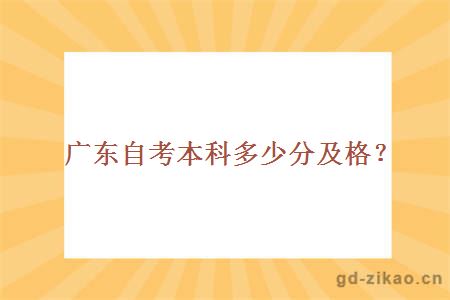 广东自考本科多少分及格？

gd-zikao.cn